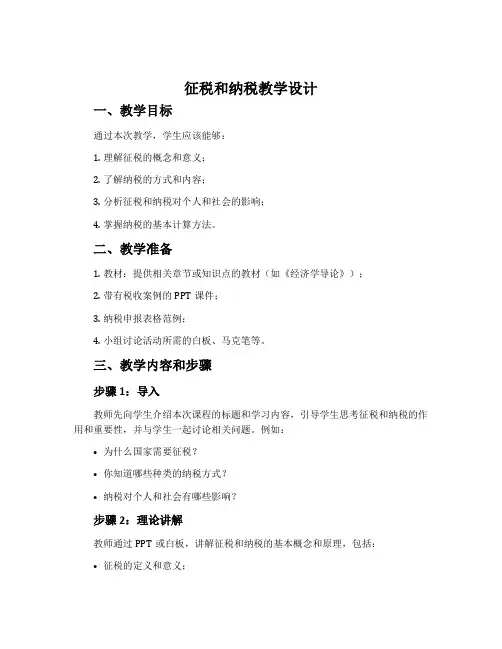 征税和纳税教学设计

一、教学目标

通过本次教学，学生应该能够：

1. 理解征税的概念和意义；

2. 了解纳税的方式和内容；

3. 分析征税和纳税对个人和社会的影响；

4. 掌握纳税的基本计算方法。

二、教学准备

1. 教材：提供相关章节或知识点的教材（如《经济学导论》）；

2. 带有税收案例的 PPT 课件；

3. 纳税申报表格范例；

4. 小组讨论活动所需的白板、马克笔等。

三、教学内容和步骤

步骤 1：导入

教师先向学生介绍本次课程的标题和学习内容，引导学生思考征税和纳税的作用和重要性，并与学生一起讨论相关问题。例如：

• 为什么国家需要征税？

• 你知道哪些种类的纳税方式？

• 纳税对个人和社会有哪些影响？

步骤 2：理论讲解

教师通过 PPT 或白板，讲解征税和纳税的基本概念和原理，包括：

• 征税的定义和意义；